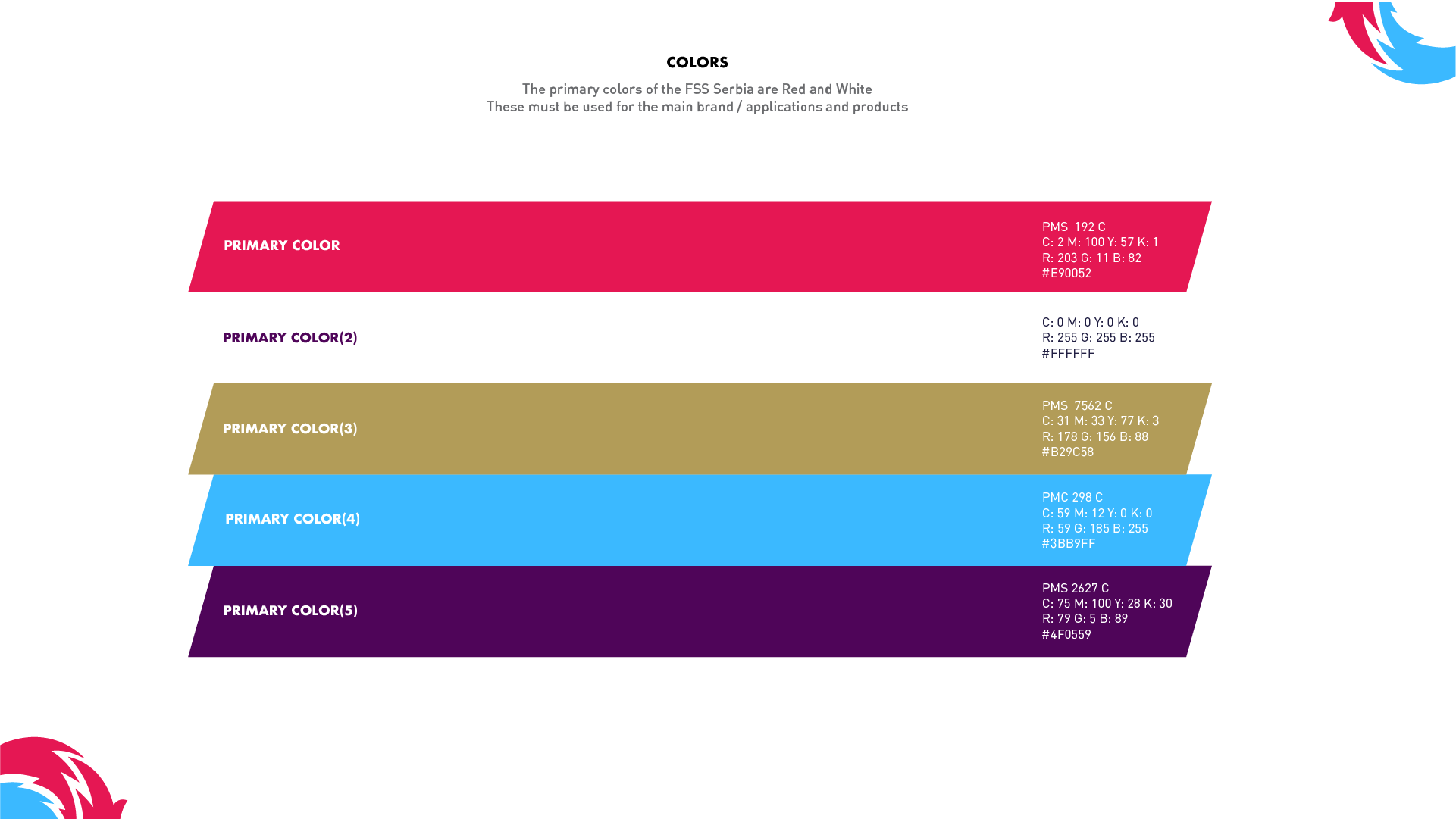 COLORS

The primary colors of the FSS Serbia are Red and White
These must be used for the main brand / applications and products

PRIMARY COLOR

PMS 192 C
C: 2 M: 100 Y: 57 K: 1
R: 203 G: 11 B: 82
#E90052

PRIMARY COLOR(2)

C: 0 M: 0 Y: 0 K: 0
R: 255 G: 255 B: 255
#FFFFFF

PRIMARY COLOR(3)

PMS 7562 C
C: 31 M: 33 Y: 77 K: 3
R: 178 G: 156 B: 88
#B29C58

PRIMARY COLOR(4)

PMC 298 C
C: 59 M: 12 Y: 0 K: 0
R: 59 G: 185 B: 255
#3BB9FF

PRIMARY COLOR(5)

PMS 2627 C
C: 75 M: 100 Y: 28 K: 30
R: 79 G: 5 B: 89
#4F0559